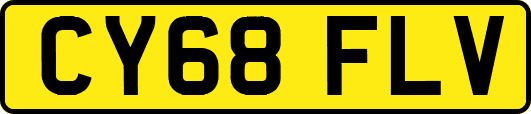 CY68 FLV